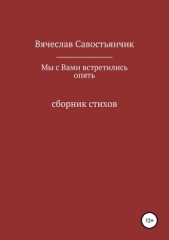 Вячеслав Савостьянчик

Мы с Вами встретились опять

сборник стихов

12+